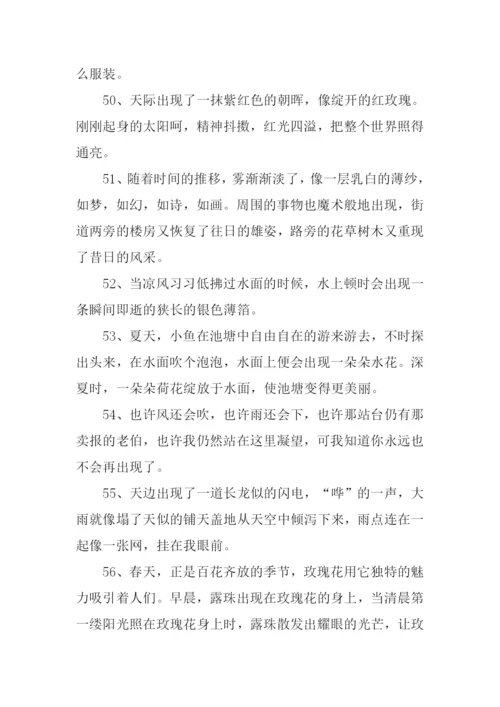 么服装。

50、天际出现了一抹紫红色的朝晖，像绽开的红玫瑰。刚刚起身的太阳呵，精神抖擞，红光四溢，把整个世界照得通亮。

51、随着时间的推移，雾渐渐淡了，像一层乳白的薄纱，如梦，如幻，如诗，如画。周围的事物也魔术般地出现，街道两旁的楼房又恢复了往日的雄姿，路旁的花草树木又重现了昔日的风采。

52、当凉风习习低拂过水面的时候，水上顿时会出现一条瞬间即逝的狭长的银色薄箔。

53、夏天，小鱼在池塘中自由自在的游来游去，不时探出头来，在水面吹个泡泡，水面上便会出现一朵朵水花。深夏时，一朵朵荷花绽放于水面，使池塘变得更美丽。

54、也许风还会吹，也许雨还会下，也许那站台仍有那卖报的老伯，也许我仍然站在这里凝望，可我知道你永远也不会再出现了。

55、天边出现了一道长龙似的闪电，“哗”的一声，大雨就像塌了天似的铺天盖地从天空中倾泻下来，雨点连在一起像一张网，挂在我眼前。

56、春天，正是百花齐放的季节，玫瑰花用它独特的魅力吸引着人们。早晨，露珠出现在玫瑰花的身上，当清晨第一缕阳光照在玫瑰花身上时，露珠散发出耀眼的光芒，让玫